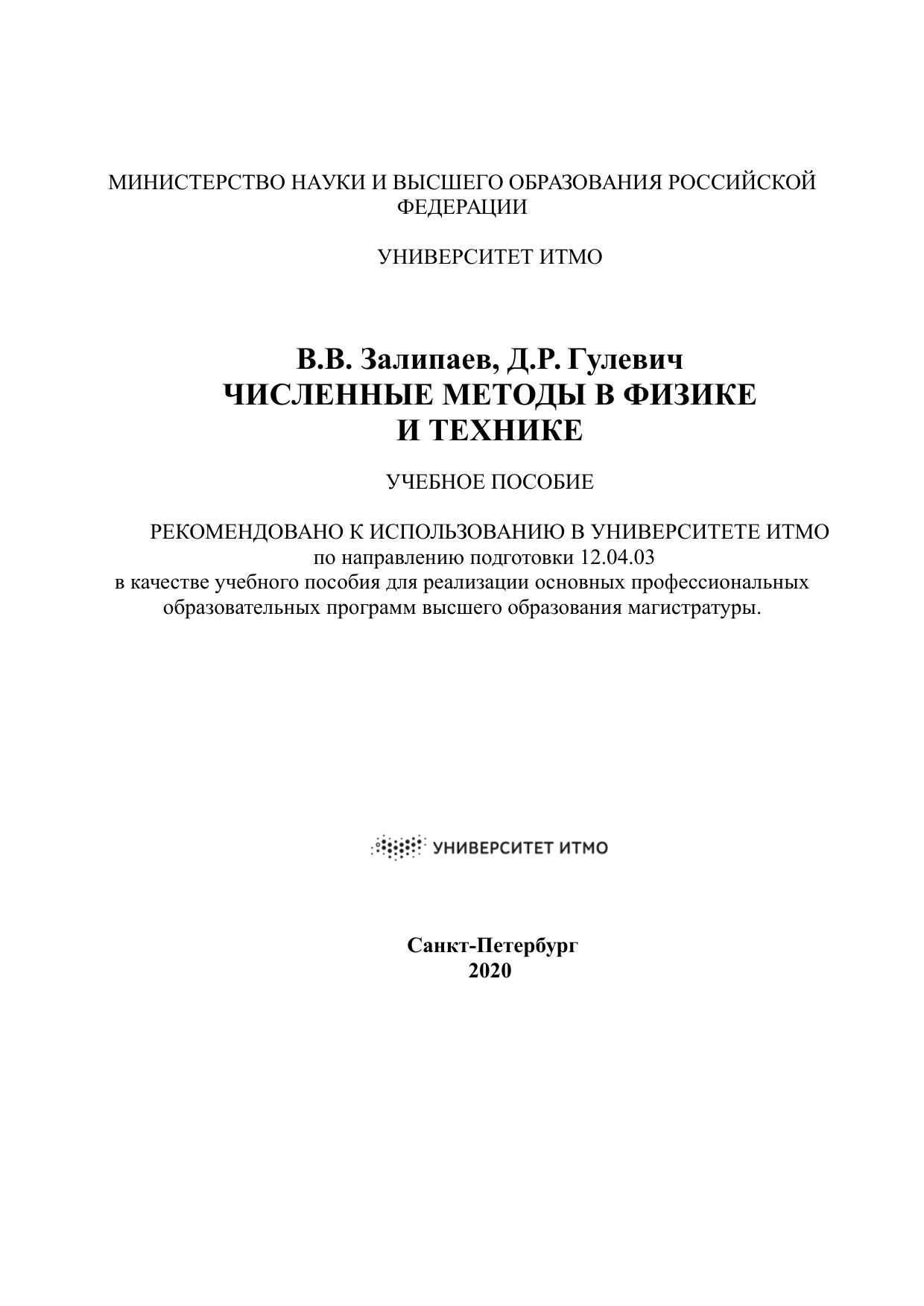 МИНИСТЕРСТВО НАУКИ И ВЫСШЕГО ОБРАЗОВАНИЯ РОССИЙСКОЙ ФЕДЕРАЦИИ

УНИВЕРСИТЕТ ИТМО

В.В. Залипаев, Д.Р. Гулевич
ЧИСЛЕННЫЕ МЕТОДЫ В ФИЗИКЕ И ТЕХНИКЕ

УЧЕБНОЕ ПОСОБИЕ

РЕКОМЕНДОВАНО К ИСПОЛЬЗОВАНИЮ В УНИВЕРСИТЕТЕ ИТМО
по направлению подготовки 12.04.03
в качестве учебного пособия для реализации основных профессиональных образовательных программ высшего образования магистратуры.

УНИВЕРСИТЕТ ИТМО

Санкт-Петербург
2020